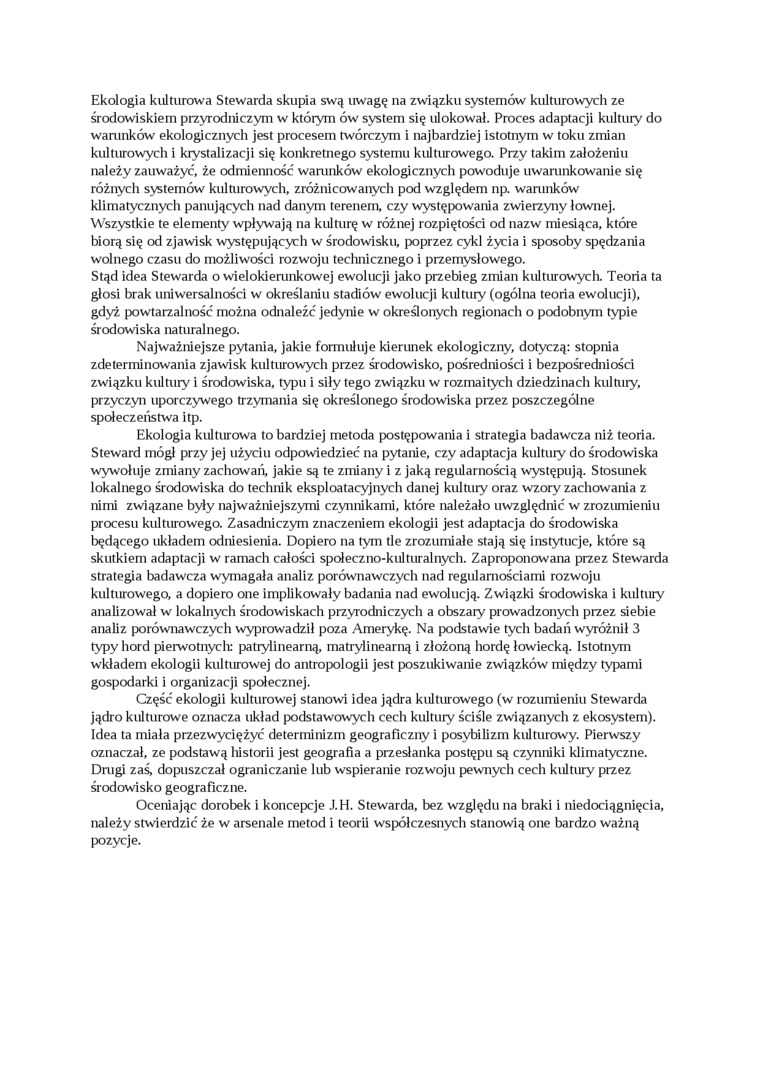 Ekologia kulturowa Stewarda skupia swą uwagę na związku systemów kulturowych ze środowiskiem przyrodniczym w którym ów system się ulokował. Proces adaptacji kultury do warunków ekologicznych jest procesem twórczym i najbardziej istotnym w toku zmian kulturowych i krystalizacji się konkretnego systemu kulturowego. Przy takim założeniu należy zauważyć, że odmienność warunków ekologicznych powoduje uwarunkowanie się różnych systemów kulturowych, zróżnicowanych pod względem np. warunków klimatycznych panujących nad danym terenem, czy występowania zwierzyny łownej. Wszystkie te elementy wpływają na kulturę w różnej rozpiętości od nazw miesiąca, które biorą się od zjawisk występujących w środowisku, poprzez cykl życia i sposoby spędzania wolnego czasu do możliwości rozwoju technicznego i przemysłowego.
Stąd idea Stewarda o wielokierunkowej ewolucji jako przebieg zmian kulturowych. Teoria ta głosi brak uniwersalności w określaniu stadiów ewolucji kultury (ogólna teoria ewolucji), gdyż powtarzalność można odnaleźć jedynie w określonych regionach o podobnym typie środowiska naturalnego.

Najważniejsze pytania, jakie formułuje kierunek ekologiczny, dotyczą: stopnia zdeterminowania zjawisk kulturowych przez środowisko, pośredniości i bezpośredniości związku kultury i środowiska, typu i siły tego związku w rozmaitych dziedzinach kultury, przyczyn uporczywego trzymania się określonego środowiska przez poszczególne społeczeństwa itp.

Ekologia kulturowa to bardziej metoda postępowania i strategia badawcza niż teoria. Steward mógł przy jej użyciu odpowiedzieć na pytanie, czy adaptacja kultury do środowiska wywołuje zmiany zachowań, jakie są te zmiany i z jaką regularnością występują. Stosunek lokalnego środowiska do technik eksploatacyjnych danej kultury oraz wzory zachowania z nimi związane były najważniejszymi czynnikami, które należało uwzględnić w zrozumieniu procesu kulturowego. Zasadniczym znaczeniem ekologii jest adaptacja do środowiska będącego układem odniesienia. Dopiero na tym tle zrozumiałe stają się instytucje, które są skutkiem adaptacji w ramach całości społeczno-kulturalnych. Zaproponowana przez Stewarda strategia badawcza wymagała analiz porównawczych nad regularnościami rozwoju kulturowego, a dopiero one implikowały badania nad ewolucją. Związki środowiska i kultury analizował w lokalnych środowiskach przyrodniczych a obszary prowadzonych przez siebie analiz porównawczych wyprowadził poza Amerykę. Na podstawie tych badań wyróżnił 3 typy hord pierwotnych: patrylinearną, matrylinearną i złożoną hordę łowiecką. Istotnym wkładem ekologii kulturowej do antropologii jest poszukiwanie związków między typami gospodarki i organizacji społecznej.

Część ekologii kulturowej stanowi idea jądra kulturowego (w rozumieniu Stewarda jądro kulturowe oznacza układ podstawowych cech kultury ściśle związanych z ekosystem). Idea ta miała przezwyciężyć determinizm geograficzny i posybilizm kulturowy. Pierwszy oznaczał, ze podstawą historii jest geografia a przesłanka postępu są czynniki klimatyczne. Drugi zaś, dopuszczał ograniczanie lub wspieranie rozwoju pewnych cech kultury przez środowisko geograficzne.

Oceniając dorobek i koncepcje J.H. Stewarda, bez względu na braki i niedociągnięcia, należy stwierdzić że w arsenale metod i teorii współczesnych stanowią one bardzo ważną pozycje.